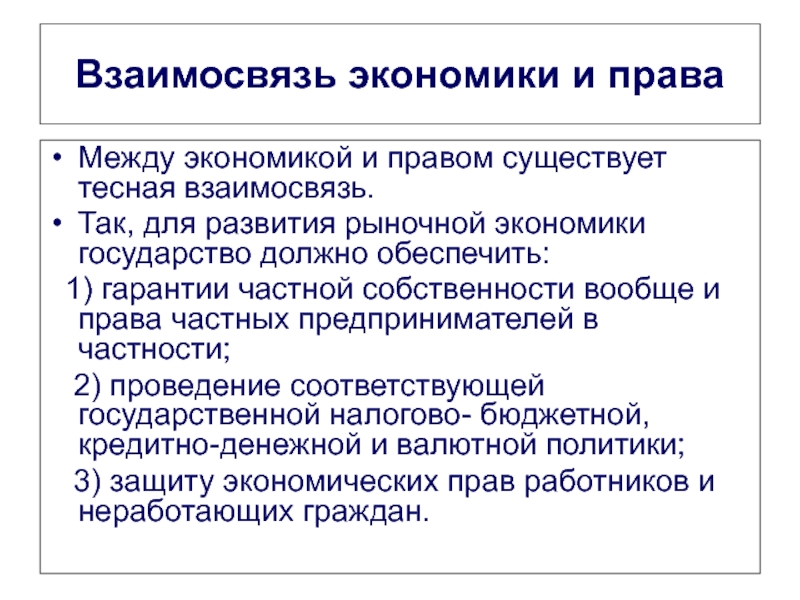 Взаимосвязь экономики и права

• Между экономикой и правом существует тесная взаимосвязь.
• Так, для развития рыночной экономики государство должно обеспечить:
1) гарантии частной собственности вообще и права частных предпринимателей в частности;
2) проведение соответствующей государственной налогово- бюджетной, кредитно-денежной и валютной политики;
3) защиту экономических прав работников и неработающих граждан.